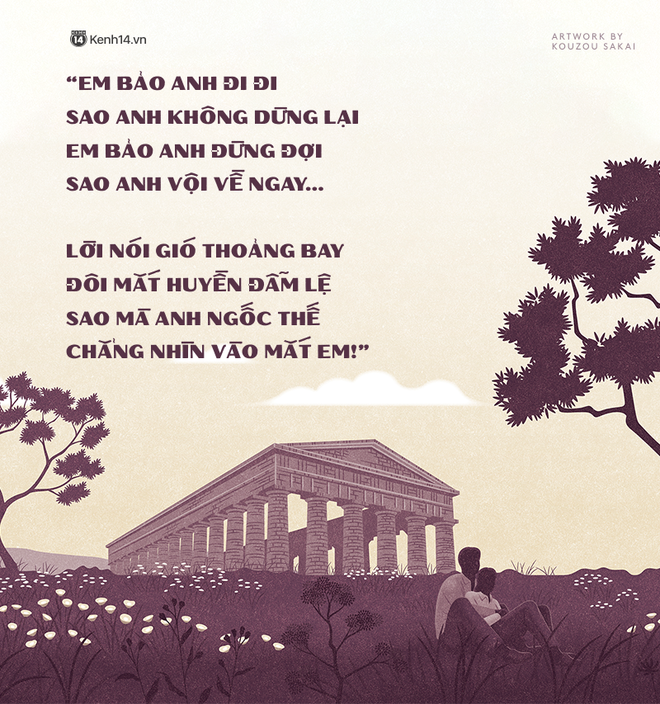 Kenh14.vn

ARTWORK BY
KOUZOU SAKAI

“EM BẢO ANH ĐI ĐI
SAO ANH KHÔNG DỪNG LẠI
EM BẢO ANH ĐỪNG ĐỢI
SAO ANH VỘI VỀ NGAY...

LỜI NÓI GIÓ THOẢNG BAY
ĐÔI MẮT HUYỀN ĐẪM LỆ
SAO MÀ ANH NGỐC THẾ
CHẲNG NHÌN VÀO MẮT EM!”